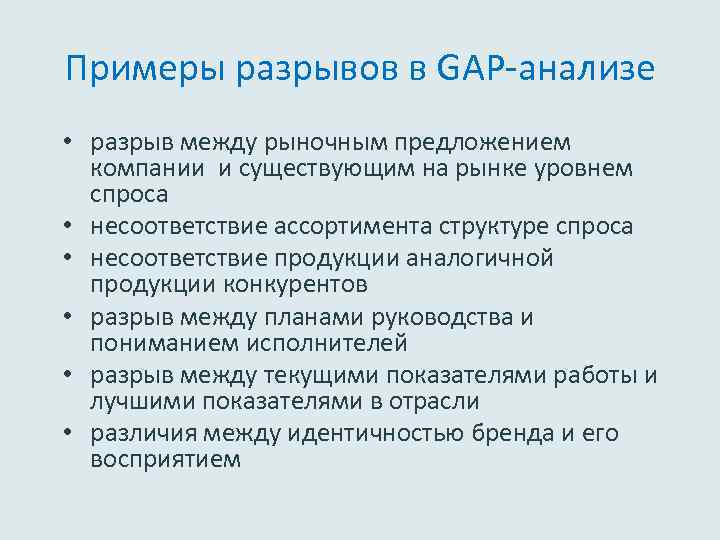 Примеры разрывов в GAP-анализе

• разрыв между рыночным предложением компании  и существующим на рынке уровнем спроса
• несоответствие ассортимента структуре спроса
• несоответствие продукции аналогичной продукции конкурентов
• разрыв между планами руководства и пониманием исполнителей
• разрыв между текущими показателями работы и лучшими показателями в отрасли
• различия между идентичностью бренда и его восприятием